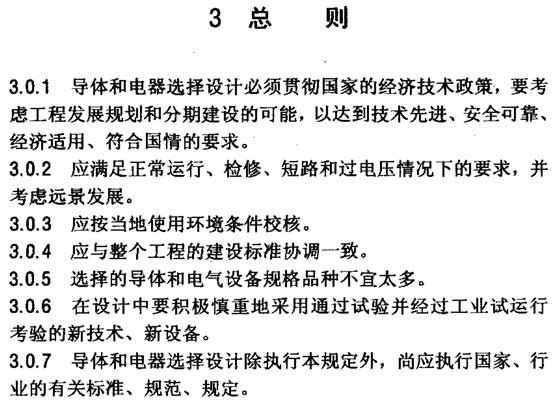 3 总　则

3.0.1　导体和电器选择设计必须贯彻国家的经济技术政策，要考虑工程发展规划和分期建设的可能，以达到技术先进、安全可靠、经济适用、符合国情的要求。

3.0.2　应满足正常运行、检修、短路和过电压情况下的要求，并考虑远景发展。

3.0.3　应按当地使用环境条件校核。

3.0.4　应与整个工程的建设标准协调一致。

3.0.5　选择的导体和电气设备规格品种不宜太多。

3.0.6　在设计中要积极慎重地采用通过试验并经过工业试运行考验的新技术、新设备。

3.0.7　导体和电器选择设计除执行本规定外，尚应执行国家、行业的有关标准、规范、规定。